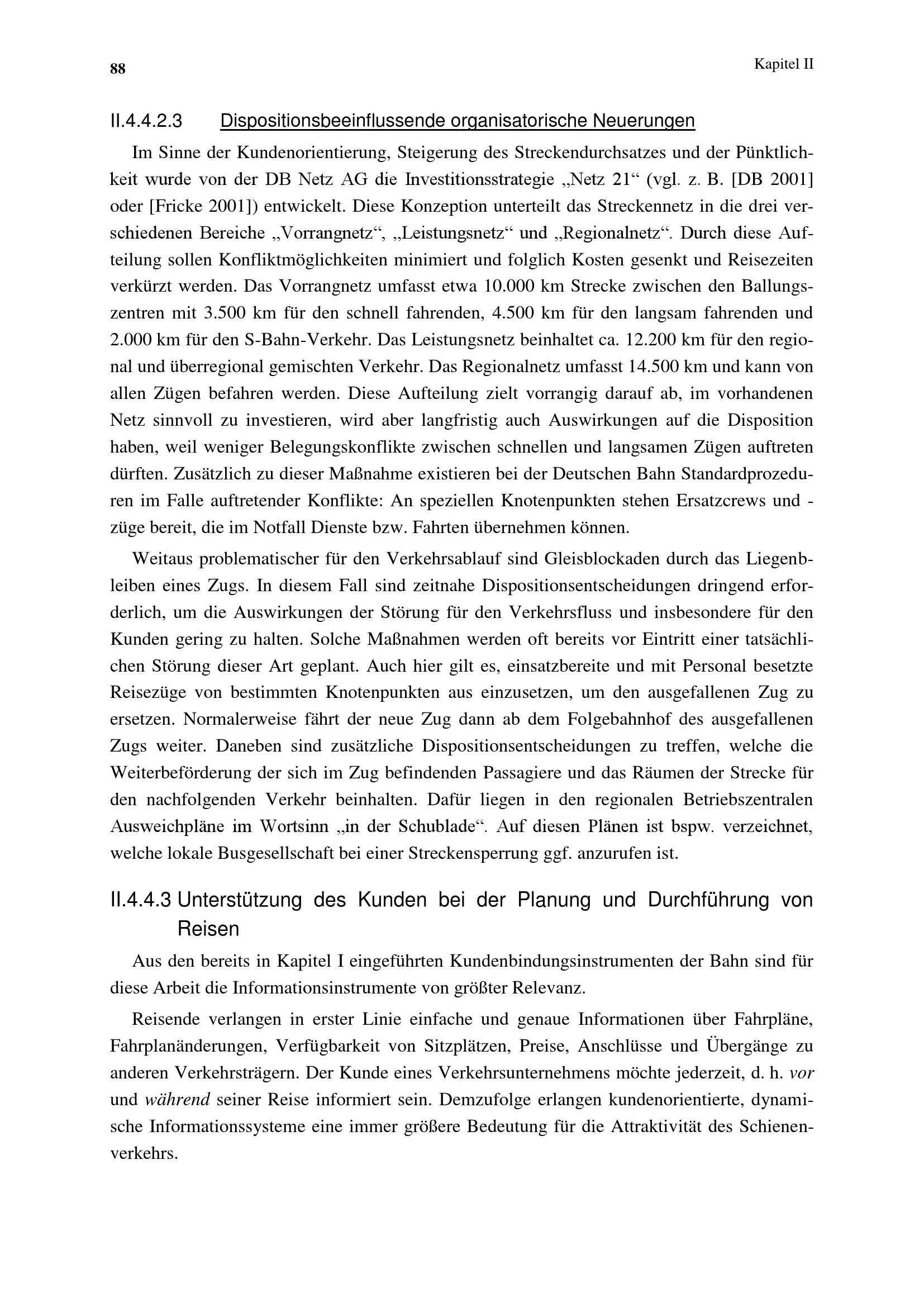 88 Kapitel II

II.4.4.2.3 Dispositionsbeeinflussende organisatorische Neuerungen

Im Sinne der Kundenorientierung, Steigerung des Streckendurchsatzes und der Pünktlichkeit wurde von der DB Netz AG die Investitionsstrategie „Netz 21“ (vgl. z. B. [DB 2001] oder [Fricke 2001]) entwickelt. Diese Konzeption unterteilt das Streckennetz in die drei verschiedenen Bereiche „Vorrangnetz“, „Leistungsnetz“ und „Regionalnetz“. Durch diese Aufteilung sollen Konfliktmöglichkeiten minimiert und folglich Kosten gesenkt und Reisezeiten verkürzt werden. Das Vorrangnetz umfasst etwa 10.000 km Strecke zwischen den Ballungszentren mit 3.500 km für den schnell fahrenden, 4.500 km für den langsam fahrenden und 2.000 km für den S-Bahn-Verkehr. Das Leistungsnetz beinhaltet ca. 12.200 km für den regional und überregional gemischten Verkehr. Das Regionalnetz umfasst 14.500 km und kann von allen Zügen befahren werden. Diese Aufteilung zielt vorrangig darauf ab, im vorhandenen Netz sinnvoll zu investieren, wird aber langfristig auch Auswirkungen auf die Disposition haben, weil weniger Belegungskonflikte zwischen schnellen und langsamen Zügen auftreten dürften. Zusätzlich zu dieser Maßnahme existieren bei der Deutschen Bahn Standardprozeduren im Falle auftretender Konflikte: An speziellen Knotenpunkten stehen Ersatzcrews und -züge bereit, die im Notfall Dienste bzw. Fahrten übernehmen können.

Weitaus problematischer für den Verkehrsablauf sind Gleisblockaden durch das Liegenbleiben eines Zugs. In diesem Fall sind zeitnahe Dispositionsentscheidungen dringend erforderlich, um die Auswirkungen der Störung für den Verkehrsfluss und insbesondere für den Kunden gering zu halten. Solche Maßnahmen werden oft bereits vor Eintritt einer tatsächlichen Störung dieser Art geplant. Auch hier gilt es, einsatzbereite und mit Personal besetzte Reisezüge von bestimmten Knotenpunkten aus einzusetzen, um den ausgefallenen Zug zu ersetzen. Normalerweise fährt der neue Zug dann ab dem Folgebahnhof des ausgefallenen Zugs weiter. Daneben sind zusätzliche Dispositionsentscheidungen zu treffen, welche die Weiterbeförderung der sich im Zug befindenden Passagiere und das Räumen der Strecke für den nachfolgenden Verkehr beinhalten. Dafür liegen in den regionalen Betriebszentralen Ausweichpläne im Wortsinn „in der Schublade“. Auf diesen Plänen ist bspw. verzeichnet, welche lokale Busgesellschaft bei einer Streckensperrung ggf. anzurufen ist.

II.4.4.3 Unterstützung des Kunden bei der Planung und Durchführung von Reisen

Aus den bereits in Kapitel I eingeführten Kundenbindungsinstrumenten der Bahn sind für diese Arbeit die Informationsinstrumente von größter Relevanz.

Reisende verlangen in erster Linie einfache und genaue Informationen über Fahrpläne, Fahrplanänderungen, Verfügbarkeit von Sitzplätzen, Preise, Anschlüsse und Übergänge zu anderen Verkehrsträgern. Der Kunde eines Verkehrsunternehmens möchte jederzeit, d. h. vor und während seiner Reise informiert sein. Demzufolge erlangen kundenorientierte, dynamische Informationssysteme eine immer größere Bedeutung für die Attraktivität des Schienenverkehrs.